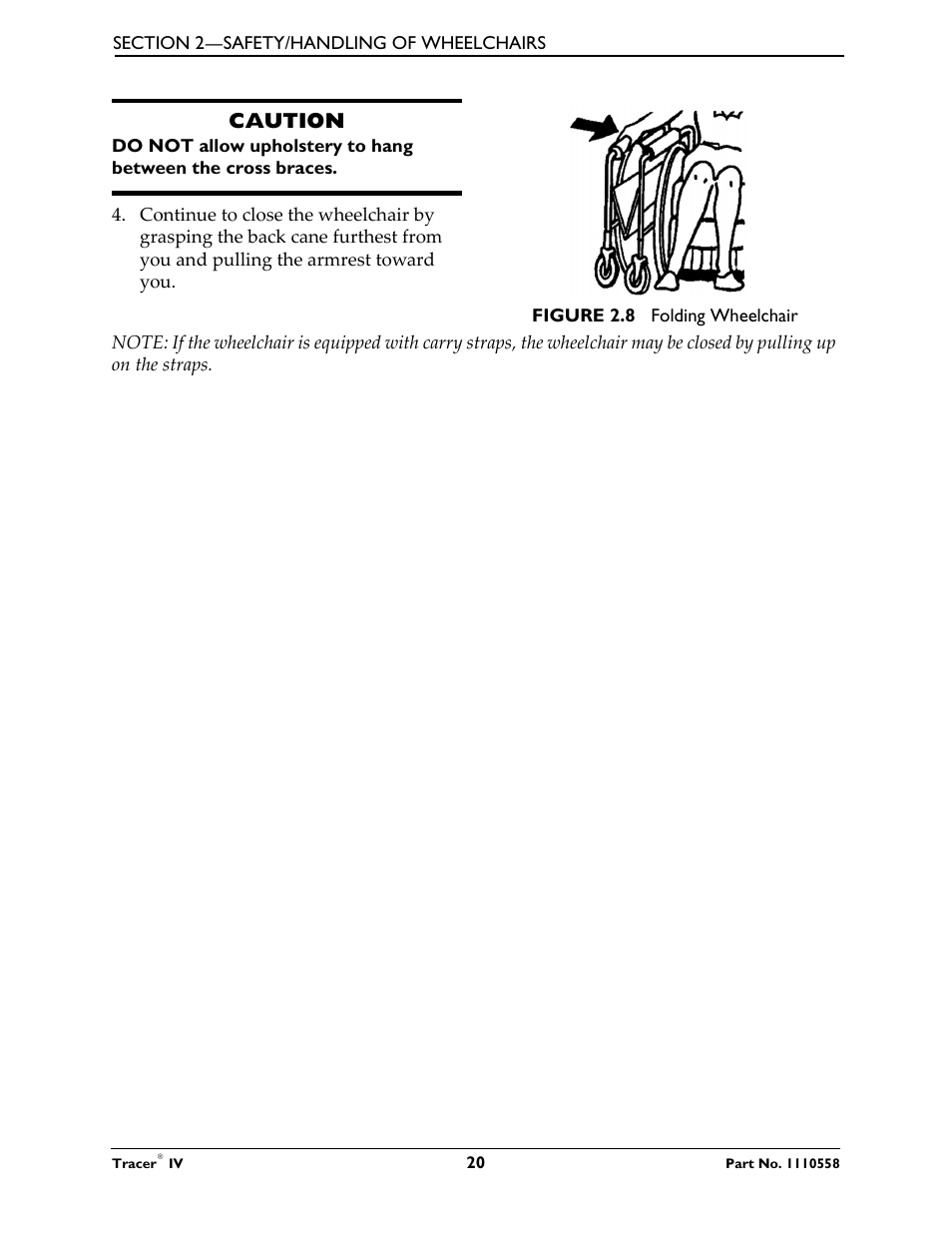 SECTION 2—SAFETY/HANDLING OF WHEELCHAIRS

CAUTION

DO NOT allow upholstery to hang between the cross braces.

4. Continue to close the wheelchair by grasping the back cane furthest from you and pulling the armrest toward you.

FIGURE 2.8 Folding Wheelchair

NOTE: If the wheelchair is equipped with carry straps, the wheelchair may be closed by pulling up on the straps.

Tracer® IV 20 Part No. 1110558